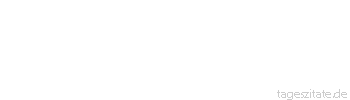 tageszitate.de